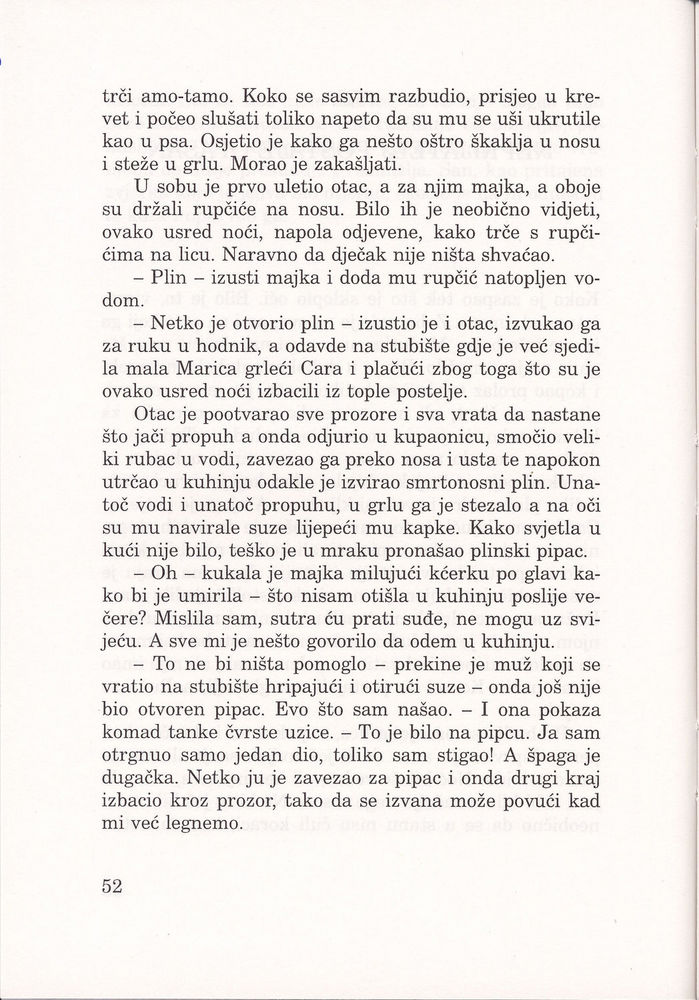 trči amo-tamo. Koko se sasvim razbudio, prisjeo u krevet i počeo slušati toliko napeto da su mu se uši ukrutile kao u psa. Osjetio je kako ga nešto oštro škaklja u nosu i steže u grlu. Morao je zakašljati.

U sobu je prvo uletio otac, a za njim majka, a oboje su držali rupčiće na nosu. Bilo ih je neobično vidjeti, ovako usred noći, napola odjevene, kako trče s rupčićima na licu. Naravno da dječak nije ništa shvaćao.

– Plin – izusti majka i doda mu rupčić natopljen vodom.

– Netko je otvorio plin – izustio je i otac, izvukao ga za ruku u hodnik, a odavde na stubište gdje je već sjedila mala Marica grleći Cara i plačući zbog toga što su je ovako usred noći izbacili iz tople postelje.

Otac je pootvarao sve prozore i sva vrata da nastane što jači propuh a onda odjurio u kupaonicu, smočio veliki rubac u vodi, zavezao ga preko nosa i usta te napokon utrčao u kuhinju odakle je izvirao smrtonosni plin. Unatoč vodi i unatoč propuhu, u grlu ga je stezalo a na oči su mu navirale suze lijepeći mu kapke. Kako svjetla u kući nije bilo, teško je u mraku pronašao plinski pipac.

– Oh – kukala je majka milujući kćerku po glavi kako bi je umirila – što nisam otišla u kuhinju poslije večere? Mislila sam, sutra ću prati suđe, ne mogu uz svijeću. A sve mi je nešto govorilo da odem u kuhinju.

– To ne bi ništa pomoglo – prekine je muž koji se vratio na stubište hripajući i otirući suze – onda još nije bio otvoren pipac. Evo što sam našao. – I ona pokaza komad tanke čvrste uzice. – To je bilo na pipcu. Ja sam otrgnuo samo jedan dio, toliko sam stigao! A špaga je dugačka. Netko ju je zavezao za pipac i onda drugi kraj izbacio kroz prozor, tako da se izvana može povući kad mi već legnemo.

52